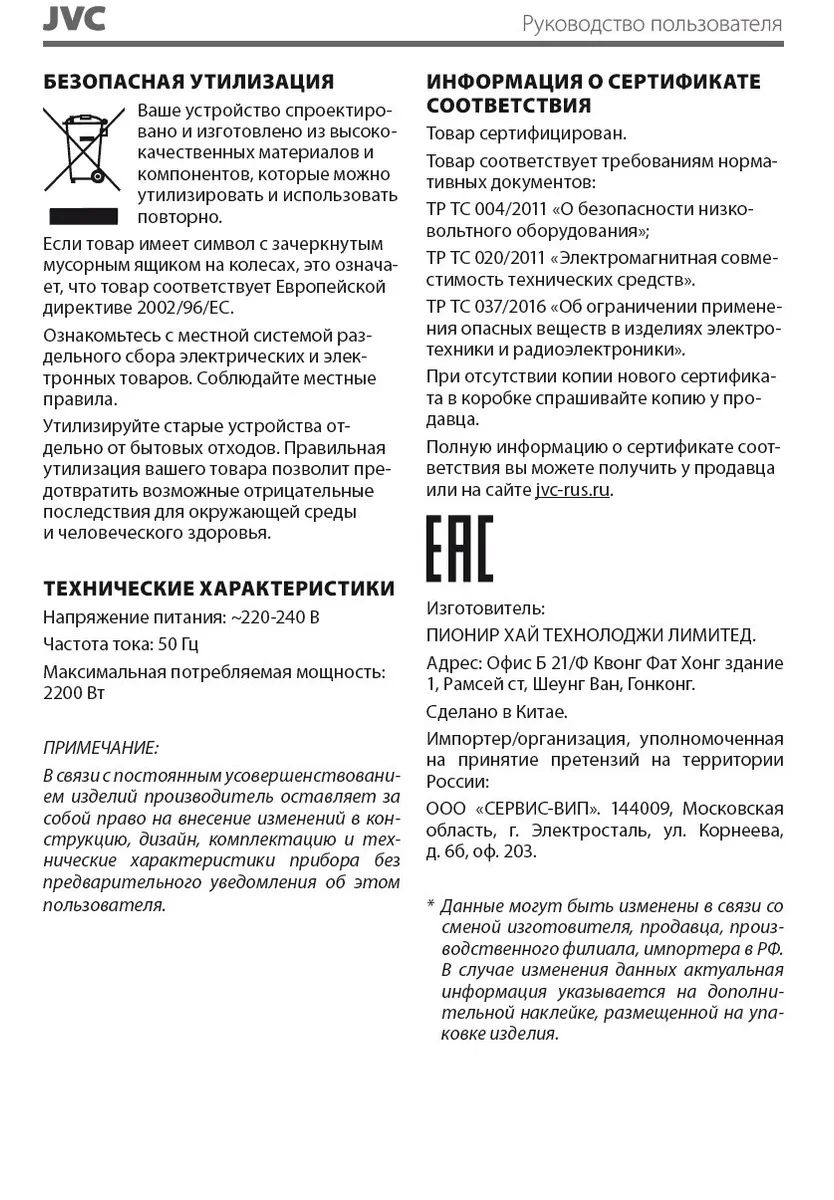 JVC

Руководство пользователя

БЕЗОПАСНАЯ УТИЛИЗАЦИЯ

Ваше устройство спроектировано и изготовлено из высококачественных материалов и компонентов, которые можно утилизировать и использовать повторно.

Если товар имеет символ с зачеркнутым мусорным ящиком на колесах, это означает, что товар соответствует Европейской директиве 2002/96/EC.

Ознакомьтесь с местной системой раздельного сбора электрических и электронных товаров. Соблюдайте местные правила.

Утилизируйте старые устройства отдельно от бытовых отходов. Правильная утилизация вашего товара позволит предотвратить возможные отрицательные последствия для окружающей среды и человеческого здоровья.

ТЕХНИЧЕСКИЕ ХАРАКТЕРИСТИКИ

Напряжение питания: ~220-240 В

Частота тока: 50 Гц

Максимальная потребляемая мощность: 2200 Вт

ПРИМЕЧАНИЕ:

В связи с постоянным усовершенствованием изделий производитель оставляет за собой право на внесение изменений в конструкцию, дизайн, комплектацию и технические характеристики прибора без предварительного уведомления об этом пользователя.

ИНФОРМАЦИЯ О СЕРТИФИКАТЕ СООТВЕТСТВИЯ

Товар сертифицирован.

Товар соответствует требованиям нормативных документов:

ТР ТС 004/2011 «О безопасности низковольтного оборудования»;

ТР ТС 020/2011 «Электромагнитная совместимость технических средств».

ТР ТС 037/2016 «Об ограничении применения опасных веществ в изделиях электротехники и радиоэлектроники».

При отсутствии копии нового сертификата в коробке спрашивайте копию у продавца.

Полную информацию о сертификате соответствия вы можете получить у продавца или на сайте jvc-rus.ru.

EAC

Изготовитель:

ПИОНИР ХАЙ ТЕХНОЛОДЖИ ЛИМИТЕД.

Адрес: Офис Б 21/Ф Квонг Фат Хонг здание 1, Рамсей ст, Шеунг Ван, Гонконг.

Сделано в Китае.

Импортер/организация, уполномоченная на принятие претензий на территории России:

ООО «СЕРВИС-ВИП». 144009, Московская область, г. Электросталь, ул. Корнеева, д. 6б, оф. 203.

* Данные могут быть изменены в связи со сменой изготовителя, продавца, производственного филиала, импортера в РФ. В случае изменения данных актуальная информация указывается на дополнительной наклейке, размещенной на упаковке изделия.